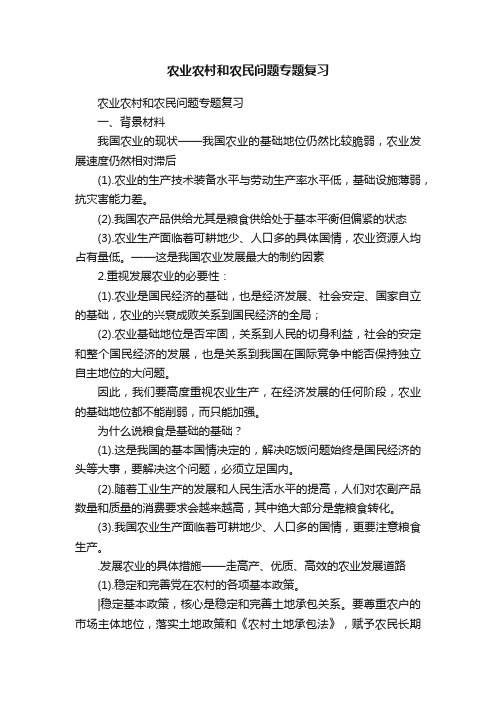 农业农村和农民问题专题复习

农业农村和农民问题专题复习

一、背景材料

我国农业的现状——我国农业的基础地位仍然比较脆弱，农业发展速度仍然相对滞后

(1).农业的生产技术装备水平与劳动生产率水平低，基础设施薄弱，抗灾害能力差。

(2).我国农产品供给尤其是粮食供给处于基本平衡但偏紧的状态

(3).农业生产面临着可耕地少、人口多的具体国情，农业资源人均占有量低。——这是我国农业发展最大的制约因素

2.重视发展农业的必要性：

(1).农业是国民经济的基础，也是经济发展、社会安定、国家自立的基础，农业的兴衰成败关系到国民经济的全局；

(2).农业基础地位是否牢固，关系到人民的切身利益，社会的安定和整个国民经济的发展，也是关系到我国在国际竞争中能否保持独立自主地位的大问题。

因此，我们要高度重视农业生产，在经济发展的任何阶段，农业的基础地位都不能削弱，而只能加强。

为什么说粮食是基础的基础？

(1).这是我国的基本国情决定的，解决吃饭问题始终是国民经济的头等大事，要解决这个问题，必须立足国内。

(2).随着工业生产的发展和人民生活水平的提高，人们对农副产品数量和质量的消费要求会越来越高，其中绝大部分是靠粮食转化。

(3).我国农业生产面临着可耕地少、人口多的国情，更要注意粮食生产。

.发展农业的具体措施——走高产、优质、高效的农业发展道路

(1).稳定和完善党在农村的各项基本政策。

|稳定基本政策，核心是稳定和完善土地承包关系。要尊重农户的市场主体地位，落实土地政策和《农村土地承包法》，赋予农民长期